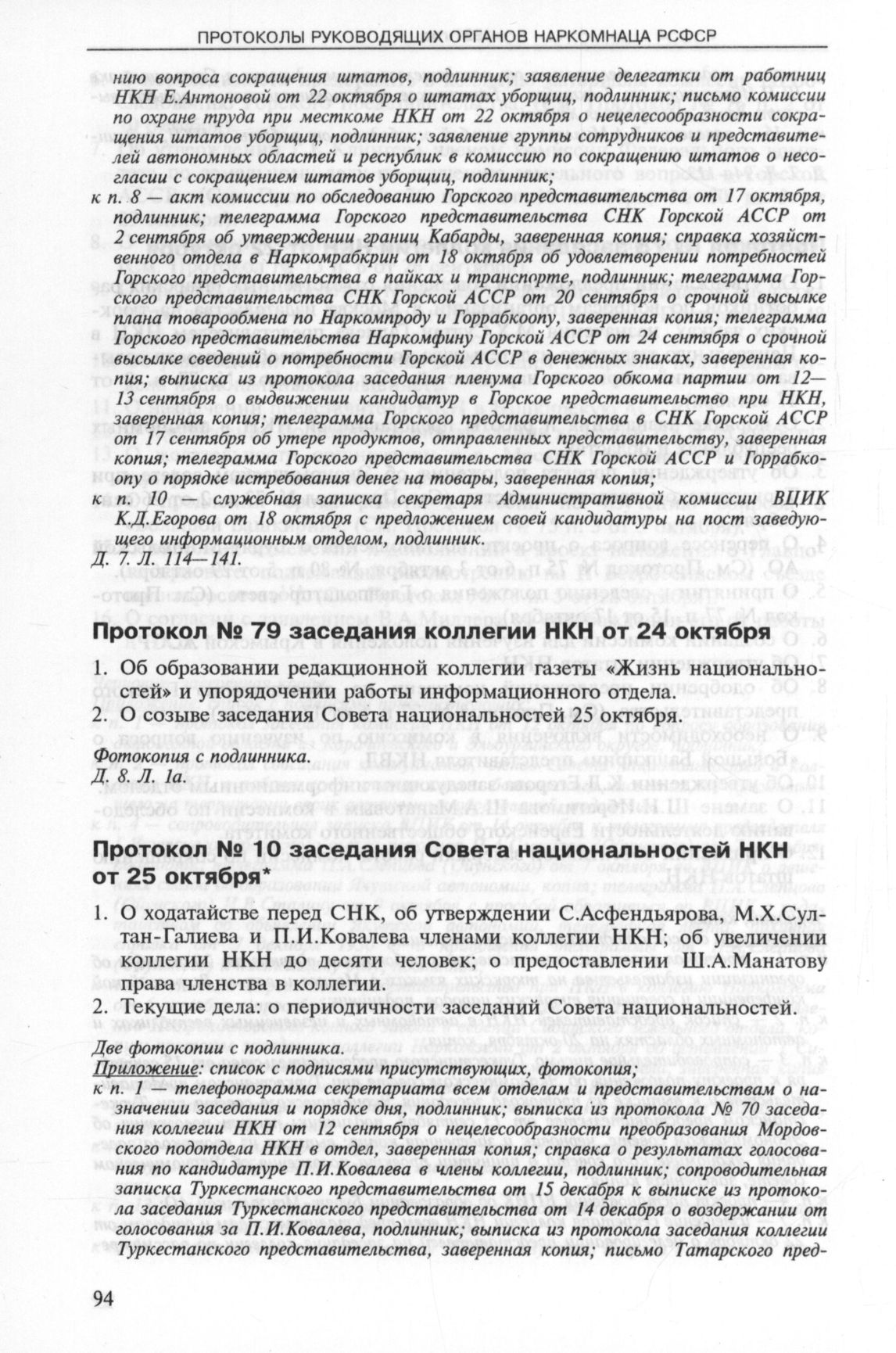 ПРОТОКОЛЫ РУКОВОДЯЩИХ ОРГАНОВ НАРКОМНАЦА РСФСР

нию вопроса сокращения штатов, подлинник; заявление делегатки от работниц НКН Е.Антоновой от 22 октября о штатах уборщиц, подлинник; письмо комиссии по охране труда при месткоме НКН от 22 октября о нецелесообразности сокращения штатов уборщиц, подлинник; заявление группы сотрудников и представителей автономных областей и республик в комиссию по сокращению штатов о несогласии с сокращением штатов уборщиц, подлинник;
к п. 8 — акт комиссии по обследованию Горского представительства от 17 октября, подлинник; телеграмма Горского представительства СНК Горской АССР от 2 сентября об утверждении границ Кабарды, заверенная копия; справка хозяйственного отдела в Наркомрабкрин от 18 октября об удовлетворении потребностей Горского представительства в пайках и транспорте, подлинник; телеграмма Горского представительства СНК Горской АССР от 20 сентября о срочной высылке плана товарообмена по Наркомпроду и Горрабкоопу, заверенная копия; телеграмма Горского представительства Наркомфину Горской АССР от 24 сентября о срочной высылке сведений о потребности Горской АССР в денежных знаках, заверенная копия; выписка из протокола заседания пленума Горского обкома партии от 12—13 сентября о выдвижении кандидатур в Горское представительство при НКН, заверенная копия; телеграмма Горского представительства в СНК Горской АССР от 17 сентября об утере продуктов, отправленных представительству, заверенная копия; телеграмма Горского представительства СНК Горской АССР и Горрабкоопу о порядке истребования денег на товары, заверенная копия;
к п. 10 — служебная записка секретаря Административной комиссии ВЦИК К.Д.Егорова от 18 октября с предложением своей кандидатуры на пост заведующего информационным отделом, подлинник.
Д. 7. Л. 114—141.

Протокол № 79 заседания коллегии НКН от 24 октября

1. Об образовании редакционной коллегии газеты «Жизнь национальностей» и упорядочении работы информационного отдела.
2. О созыве заседания Совета национальностей 25 октября.

Фотокопия с подлинника.
Д. 8. Л. 1а.

Протокол № 10 заседания Совета национальностей НКН от 25 октября*

1. О ходатайстве перед СНК, об утверждении С.Асфендьярова, М.Х.Султан-Галиева и П.И.Ковалева членами коллегии НКН; об увеличении коллегии НКН до десяти человек; о предоставлении Ш.А.Манатову права членства в коллегии.
2. Текущие дела: о периодичности заседаний Совета национальностей.

Две фотокопии с подлинника.
Приложение: список с подписями присутствующих, фотокопия;
к п. 1 — телефонограмма секретариата всем отделам и представительствам о назначении заседания и порядке дня, подлинник; выписка из протокола № 70 заседания коллегии НКН от 12 сентября о нецелесообразности преобразования Мордовского подотдела НКН в отдел, заверенная копия; справка о результатах голосования по кандидатуре П.И.Ковалева в члены коллегии, подлинник; сопроводительная записка Туркестанского представительства от 15 декабря к выписке из протокола заседания Туркестанского представительства от 14 декабря о воздержании от голосования за П.И.Ковалева, подлинник; выписка из протокола заседания коллегии Туркестанского представительства, заверенная копия; письмо Татарского пред-

94